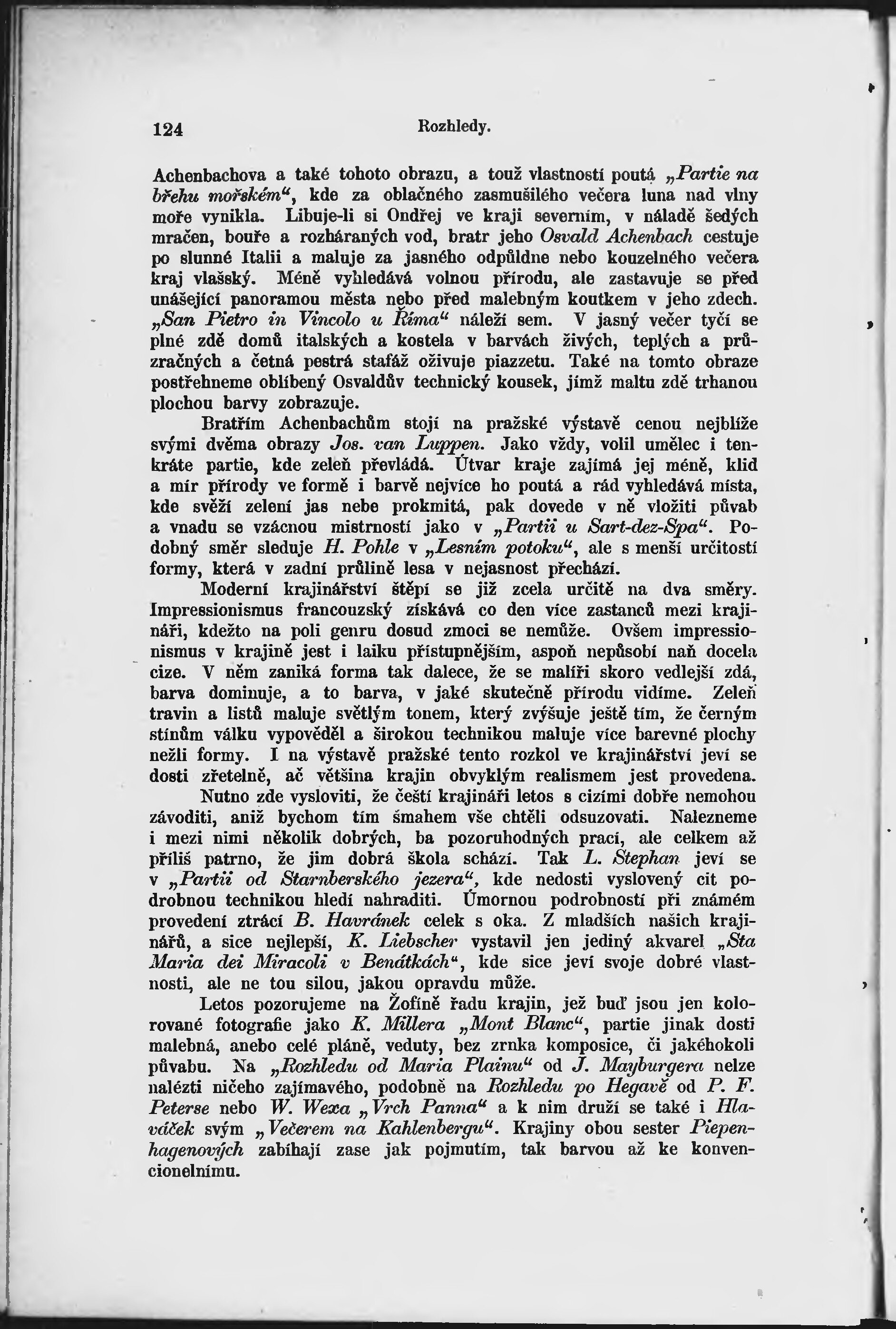 124 Rozhledy.

Achenbachova a také tohoto obrazu, a touž vlastností poutá „Partie na břehu mořském“, kde za oblačného zasmušilého večera luna nad vlny moře vynikla. Libuje-li si Ondřej ve kraji severním, v náladě šedých mračen, bouře a rozháraných vod, bratr jeho Osvald Achenbach cestuje po slunné Italii a maluje za jasného odpůldne nebo kouzelného večera kraj vlašský. Méně vyhledává volnou přírodu, ale zastavuje se před unášející panoramou města nebo před malebným koutkem v jeho zdech. „San Pietro in Vincolo u Říma“ náleží sem. V jasný večer tyčí se plné zdě domů italských a kostela v barvách živých, teplých a průzračných a četná pestrá stafáž oživuje piazzetu. Také na tomto obraze postřehneme oblíbený Osvaldův technický kousek, jímž maltu zdě trhanou plochou barvy zobrazuje.

Bratřím Achenbachům stojí na pražské výstavě cenou nejblíže svými dvěma obrazy Jos. van Luppen. Jako vždy, volil umělec i tenkráte partie, kde zeleň převládá. Útvar kraje zajímá jej méně, klid a mír přírody ve formě i barvě nejvíce ho poutá a rád vyhledává místa, kde svěží zelení jas nebe prokmitá, pak dovede v ně vložiti půvab a vnadu se vzácnou mistrností jako v „Partii u Sart-dez-Spa“. Podobný směr sleduje H. Pohle v „Lesním potoku“, ale s menší určitostí formy, která v zadní průlině lesa v nejasnost přechází.

Moderní krajinářství štěpí se již zcela určitě na dva směry. Impressionismus francouzský získává co den více zastanců mezi krajináři, kdežto na poli genru dosud zmoci se nemůže. Ovšem impressionismus v krajině jest i laiku přístupnějším, aspoň nepůsobí naň docela cize. V něm zaniká forma tak dalece, že se malíři skoro vedlejší zdá, barva dominuje, a to barva, v jaké skutečně přírodu vidíme. Zeleň travin a listů maluje světlým tonem, který zvýšuje ještě tím, že černým stínům válku vypověděl a širokou technikou maluje více barevné plochy nežli formy. I na výstavě pražské tento rozkol ve krajinářství jeví se dosti zřetelně, ač většina krajin obvyklým realismem jest provedena.

Nutno zde vysloviti, že čeští krajináři letos s cizími dobře nemohou závoditi, aniž bychom tím šmahem vše chtěli odsuzovati. Nalezneme i mezi nimi několik dobrých, ba pozoruhodných prací, ale celkem až příliš patrno, že jim dobrá škola schází. Tak L. Stephan jeví se v „Partii od Starnberského jezera“, kde nedosti vyslovený cit podrobnou technikou hledí nahraditi. Úmornou podrobností při známém provedení ztrácí B. Havránek celek s oka. Z mladších našich krajinářů, a sice nejlepší, K. Liebscher vystavil jen jediný akvarel „Sta Maria dei Miracoli v Benátkách“, kde sice jeví svoje dobré vlastnosti, ale ne tou silou, jakou opravdu může.

Letos pozorujeme na Žofíně řadu krajin, jež buď jsou jen kolorované fotografie jako K. Millera „Mont Blanc“, partie jinak dosti malebná, anebo celé pláně, veduty, bez zrnka komposice, či jakéhokoli půvabu. Na „Rozhledu od Maria Plainu“ od J. Mayburgera nelze nalézti ničeho zajímavého, podobně na Rozhledu po Hegavě od P. F. Peterse nebo W. Wexa „Vrch Panna“ a k nim druží se také i Hlaváček svým „Večerem na Kahlenbergu“. Krajiny obou sester Piepenhagenových zabíhají zase jak pojmutím, tak barvou až ke konvencionelnímu.